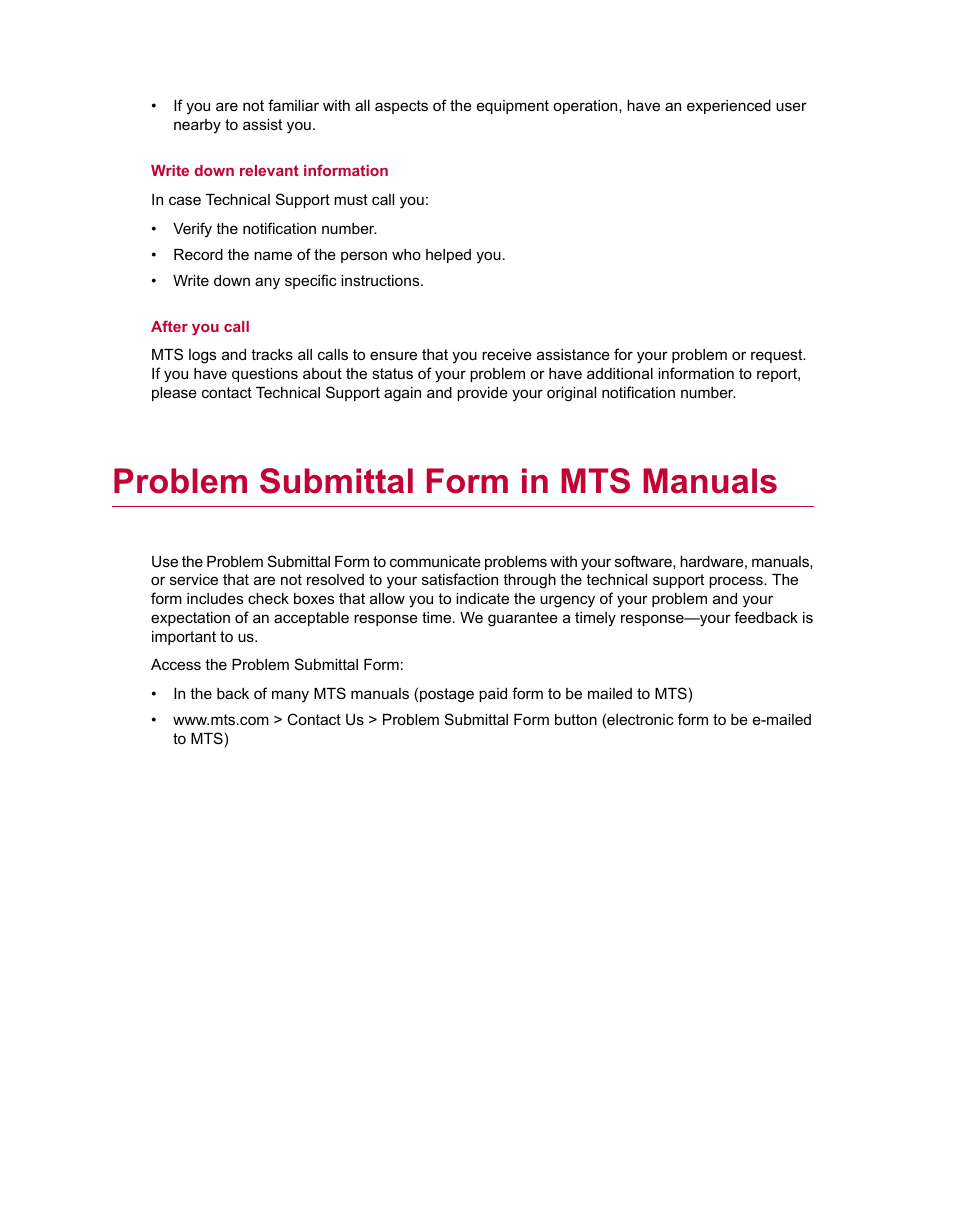 • If you are not familiar with all aspects of the equipment operation, have an experienced user nearby to assist you.

Write down relevant information

In case Technical Support must call you:

• Verify the notification number.

• Record the name of the person who helped you.

• Write down any specific instructions.

After you call

MTS logs and tracks all calls to ensure that you receive assistance for your problem or request. If you have questions about the status of your problem or have additional information to report, please contact Technical Support again and provide your original notification number.

Problem Submittal Form in MTS Manuals

Use the Problem Submittal Form to communicate problems with your software, hardware, manuals, or service that are not resolved to your satisfaction through the technical support process. The form includes check boxes that allow you to indicate the urgency of your problem and your expectation of an acceptable response time. We guarantee a timely response—your feedback is important to us.

Access the Problem Submittal Form:

• In the back of many MTS manuals (postage paid form to be mailed to MTS)

• www.mts.com > Contact Us > Problem Submittal Form button (electronic form to be e-mailed to MTS)